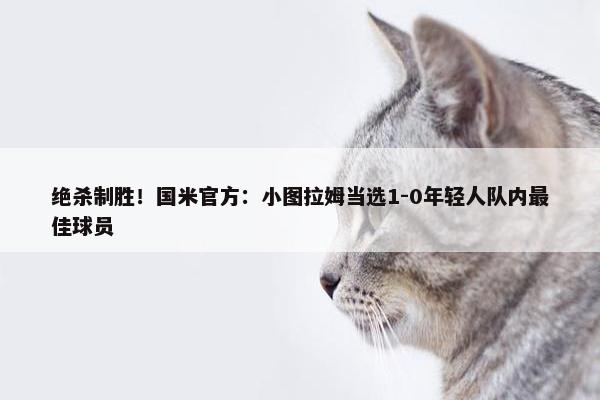 绝杀制胜！国米官方：小图拉姆当选1-0年轻人队内最佳球员